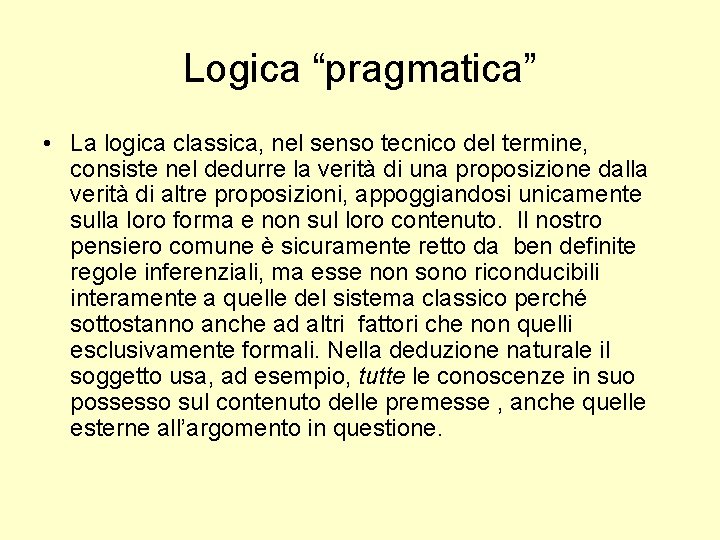 Logica “pragmatica”

• La logica classica, nel senso tecnico del termine, consiste nel dedurre la verità di una proposizione dalla verità di altre proposizioni, appoggiandosi unicamente sulla loro forma e non sul loro contenuto. Il nostro pensiero comune è sicuramente retto da ben definite regole inferenziali, ma esse non sono riconducibili interamente a quelle del sistema classico perché sottostanno anche ad altri fattori che non quelli esclusivamente formali. Nella deduzione naturale il soggetto usa, ad esempio, tutte le conoscenze in suo possesso sul contenuto delle premesse , anche quelle esterne all’argomento in questione.